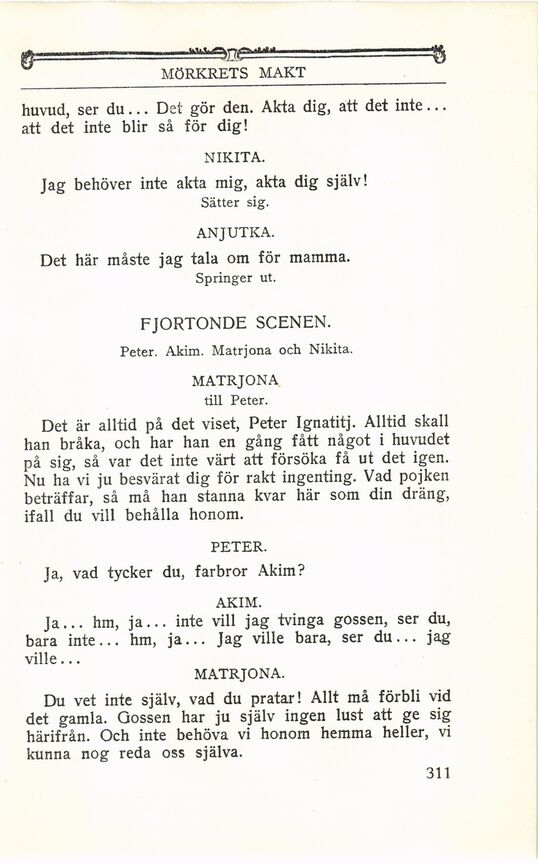 MÖRKRETS MAKT

huvud, ser du... Det gör den. Akta dig, att det inte... att det inte blir så för dig!

NIKITA.

Jag behöver inte akta mig, akta dig själv!
Sätter sig.

ANJUTKA.

Det här måste jag tala om för mamma.
Springer ut.

FJORTONDE SCENEN.

Peter. Akim. Matrjona och Nikita.

MATRJONA
till Peter.

Det är alltid på det viset, Peter Ignatitj. Alltid skall han bråka, och har han en gång fått något i huvudet på sig, så var det inte värt att försöka få ut det igen. Nu ha vi ju besvärat dig för rakt ingenting. Vad pojken beträffar, så må han stanna kvar här som din dräng, ifall du vill behålla honom.

PETER.

Ja, vad tycker du, farbror Akim?

AKIM.

Ja... hm, ja... inte vill jag tvinga gossen, ser du, bara inte... hm, ja... Jag ville bara, ser du... jag ville...

MATRJONA.

Du vet inte själv, vad du pratar! Allt må förbli vid det gamla. Gossen har ju själv ingen lust att ge sig härifrån. Och inte behöva vi honom hemma heller, vi kunna nog reda oss själva.

311